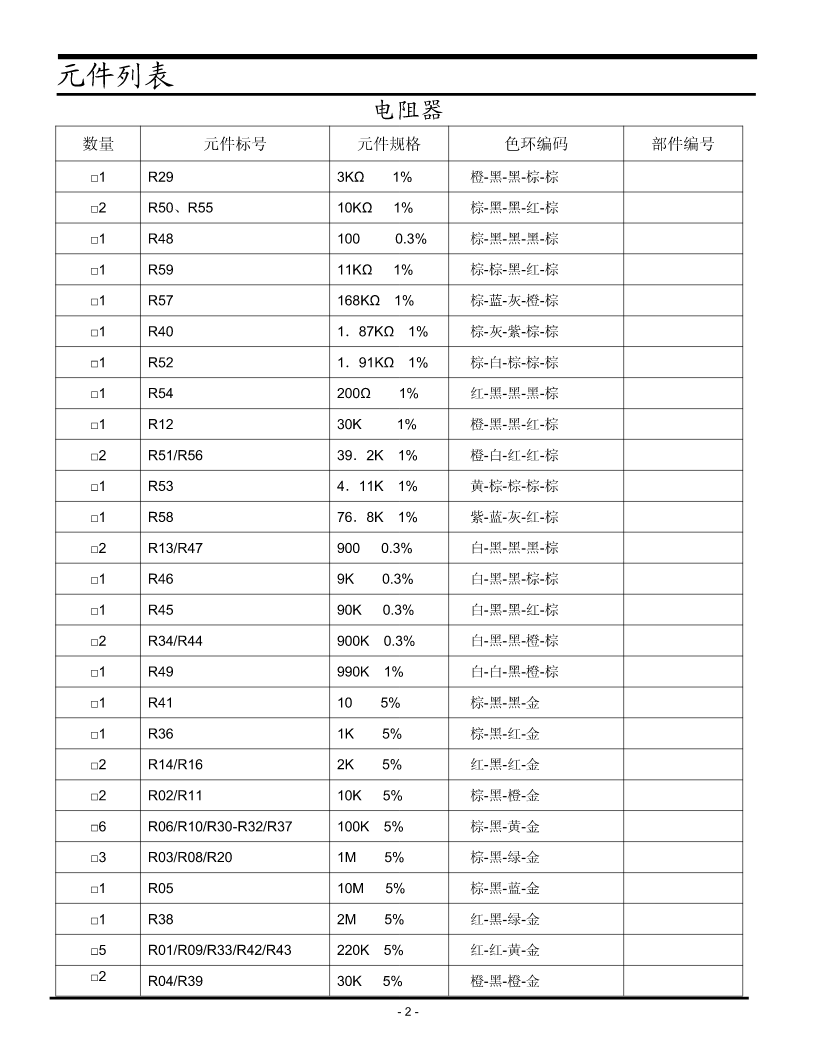 元件列表

电阻器

| 数量 | 元件标号 | 元件规格 | 色环编码 | 部件编号 |
|---|---|---|---|---|
| □1 | R29 | 3KΩ 1% | 橙-黑-黑-棕-棕 | |
| □2 | R50、R55 | 10KΩ 1% | 棕-黑-黑-红-棕 | |
| □1 | R48 | 100 0.3% | 棕-黑-黑-黑-棕 | |
| □1 | R59 | 11KΩ 1% | 棕-棕-黑-红-棕 | |
| □1 | R57 | 168KΩ 1% | 棕-蓝-灰-橙-棕 | |
| □1 | R40 | 1．87KΩ 1% | 棕-灰-紫-棕-棕 | |
| □1 | R52 | 1．91KΩ 1% | 棕-白-棕-棕-棕 | |
| □1 | R54 | 200Ω 1% | 红-黑-黑-黑-棕 | |
| □1 | R12 | 30K 1% | 橙-黑-黑-红-棕 | |
| □2 | R51/R56 | 39．2K 1% | 橙-白-红-红-棕 | |
| □1 | R53 | 4．11K 1% | 黄-棕-棕-棕-棕 | |
| □1 | R58 | 76．8K 1% | 紫-蓝-灰-红-棕 | |
| □2 | R13/R47 | 900 0.3% | 白-黑-黑-黑-棕 | |
| □1 | R46 | 9K 0.3% | 白-黑-黑-棕-棕 | |
| □1 | R45 | 90K 0.3% | 白-黑-黑-红-棕 | |
| □2 | R34/R44 | 900K 0.3% | 白-黑-黑-橙-棕 | |
| □1 | R49 | 990K 1% | 白-白-黑-橙-棕 | |
| □1 | R41 | 10 5% | 棕-黑-黑-金 | |
| □1 | R36 | 1K 5% | 棕-黑-红-金 | |
| □2 | R14/R16 | 2K 5% | 红-黑-红-金 | |
| □2 | R02/R11 | 10K 5% | 棕-黑-橙-金 | |
| □6 | R06/R10/R30-R32/R37 | 100K 5% | 棕-黑-黄-金 | |
| □3 | R03/R08/R20 | 1M 5% | 棕-黑-绿-金 | |
| □1 | R05 | 10M 5% | 棕-黑-蓝-金 | |
| □1 | R38 | 2M 5% | 红-黑-绿-金 | |
| □5 | R01/R09/R33/R42/R43 | 220K 5% | 红-红-黄-金 | |
| □2 | R04/R39 | 30K 5% | 橙-黑-橙-金 | |

- 2 -